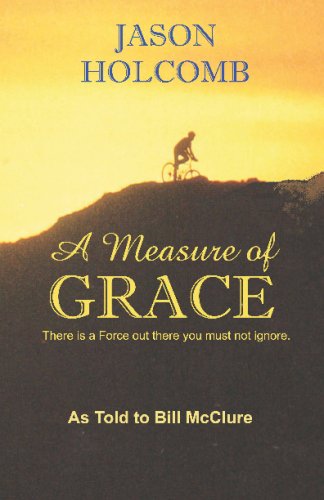 JASON
HOLCOMB

A Measure of
GRACE

There is a Force out there you must not ignore.

As Told to Bill McClure